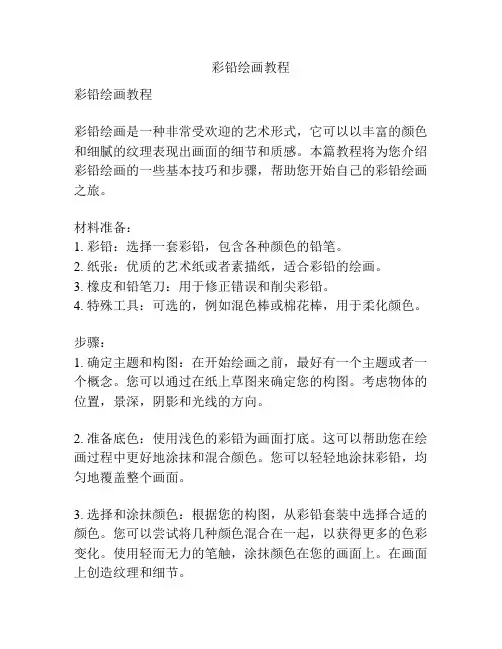 彩铅绘画教程

彩铅绘画教程

彩铅绘画是一种非常受欢迎的艺术形式，它可以以丰富的颜色和细腻的纹理表现出画面的细节和质感。本篇教程将为您介绍彩铅绘画的一些基本技巧和步骤，帮助您开始自己的彩铅绘画之旅。

材料准备：
1. 彩铅：选择一套彩铅，包含各种颜色的铅笔。
2. 纸张：优质的艺术纸或者素描纸，适合彩铅的绘画。
3. 橡皮和铅笔刀：用于修正错误和削尖彩铅。
4. 特殊工具：可选的，例如混色棒或棉花棒，用于柔化颜色。

步骤：
1. 确定主题和构图：在开始绘画之前，最好有一个主题或者一个概念。您可以通过在纸上草图来确定您的构图。考虑物体的位置，景深，阴影和光线的方向。

2. 准备底色：使用浅色的彩铅为画面打底。这可以帮助您在绘画过程中更好地涂抹和混合颜色。您可以轻轻地涂抹彩铅，均匀地覆盖整个画面。

3. 选择和涂抹颜色：根据您的构图，从彩铅套装中选择合适的颜色。您可以尝试将几种颜色混合在一起，以获得更多的色彩变化。使用轻而无力的笔触，涂抹颜色在您的画面上。在画面上创造纹理和细节。